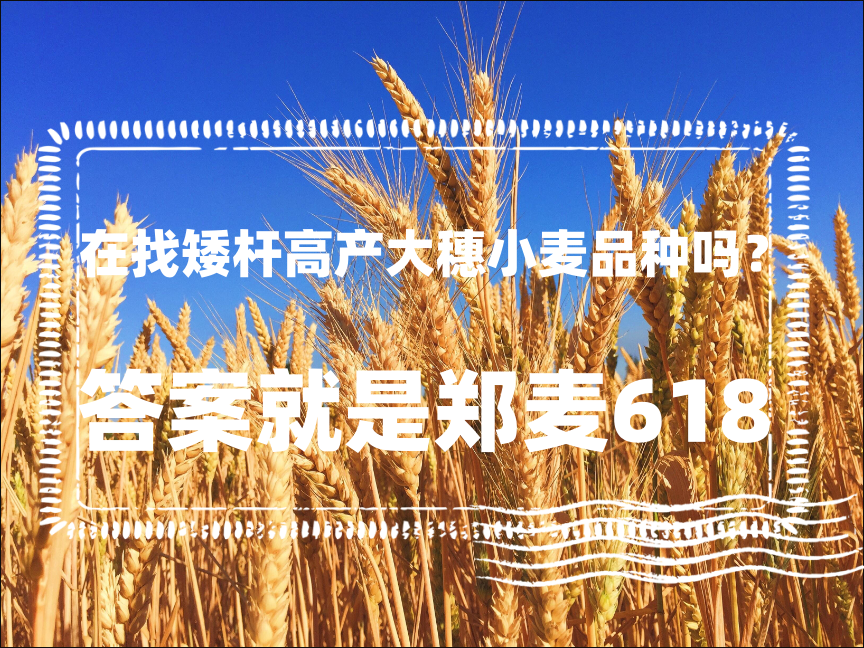 在找矮杆高产大穗小麦品种吗？

答案就是郑麦618